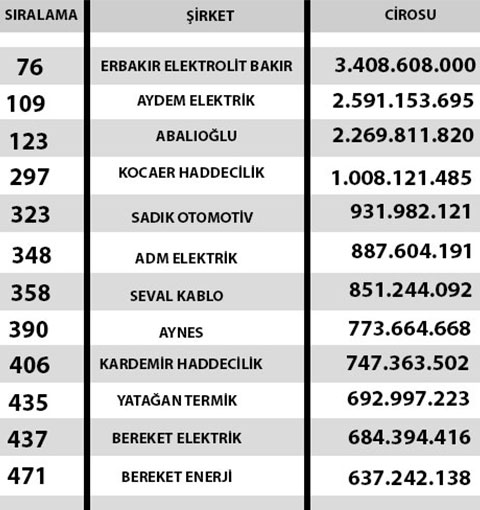 | SIRALAMA | ŞİRKET | CİROSU |
|---|---|---|
| 76 | ERBAKIR ELEKTROLİT BAKIR | 3.408.608.000 |
| 109 | AYDEM ELEKTRİK | 2.591.153.695 |
| 123 | ABALIOĞLU | 2.269.811.820 |
| 297 | KOCAER HADDECİLİK | 1.008.121.485 |
| 323 | SADIK OTOMOTİV | 931.982.121 |
| 348 | ADM ELEKTRİK | 887.604.191 |
| 358 | SEVAL KABLO | 851.244.092 |
| 390 | AYNES | 773.664.668 |
| 406 | KARDEMİR HADDECİLİK | 747.363.502 |
| 435 | YATAĞAN TERMİK | 692.997.223 |
| 437 | BEREKET ELEKTRİK | 684.394.416 |
| 471 | BEREKET ENERJİ | 637.242.138 |